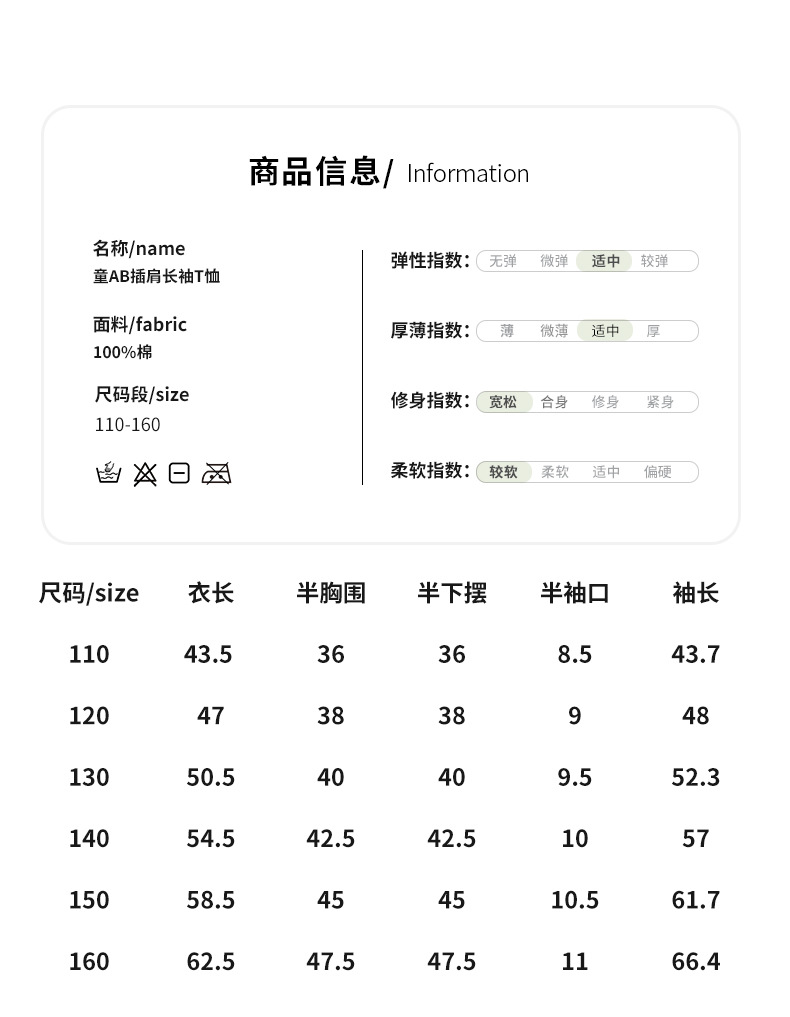 商品信息/ Information

名称/name
童AB插肩长袖T恤

面料/fabric
100%棉

尺码段/size
110-160

弹性指数: 无弹 微弹 适中 较弹

厚薄指数: 薄 微薄 适中 厚

修身指数: 宽松 合身 修身 紧身

柔软指数: 较软 柔软 适中 偏硬

| 尺码/size | 衣长 | 半胸围 | 半下摆 | 半袖口 | 袖长 |
|---|---|---|---|---|---|
| 110 | 43.5 | 36 | 36 | 8.5 | 43.7 |
| 120 | 47 | 38 | 38 | 9 | 48 |
| 130 | 50.5 | 40 | 40 | 9.5 | 52.3 |
| 140 | 54.5 | 42.5 | 42.5 | 10 | 57 |
| 150 | 58.5 | 45 | 45 | 10.5 | 61.7 |
| 160 | 62.5 | 47.5 | 47.5 | 11 | 66.4 |